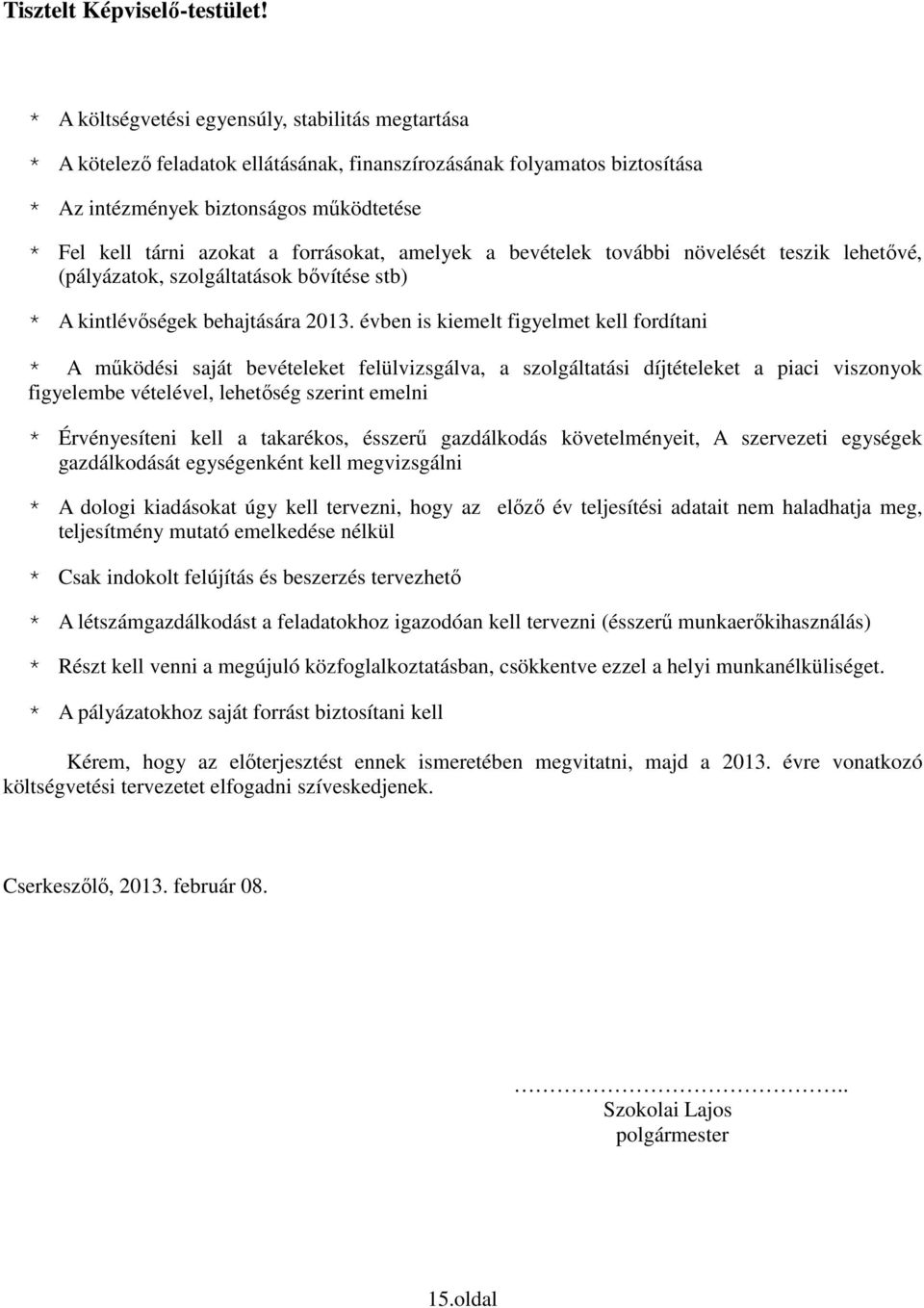 Tisztelt Képviselő-testület!

* A költségvetési egyensúly, stabilitás megtartása

* A kötelező feladatok ellátásának, finanszírozásának folyamatos biztosítása

* Az intézmények biztonságos működtetése

* Fel kell tárni azokat a forrásokat, amelyek a bevételek további növelését teszik lehetővé, (pályázatok, szolgáltatások bővítése stb)

* A kintlévőségek behajtására 2013. évben is kiemelt figyelmet kell fordítani

* A működési saját bevételeket felülvizsgálva, a szolgáltatási díjtételeket a piaci viszonyok figyelembe vételével, lehetőség szerint emelni

* Érvényesíteni kell a takarékos, ésszerű gazdálkodás követelményeit, A szervezeti egységek gazdálkodását egységenként kell megvizsgálni

* A dologi kiadásokat úgy kell tervezni, hogy az előző év teljesítési adatait nem haladhatja meg, teljesítmény mutató emelkedése nélkül

* Csak indokolt felújítás és beszerzés tervezhető

* A létszámgazdálkodást a feladatokhoz igazodóan kell tervezni (ésszerű munkaerőkihasználás)

* Részt kell venni a megújuló közfoglalkoztatásban, csökkentve ezzel a helyi munkanélküliséget.

* A pályázatokhoz saját forrást biztosítani kell

Kérem, hogy az előterjesztést ennek ismeretében megvitatni, majd a 2013. évre vonatkozó költségvetési tervezetet elfogadni szíveskedjenek.

Cserkeszőlő, 2013. február 08.

…………………………………..
Szokolai Lajos
polgármester

15.oldal